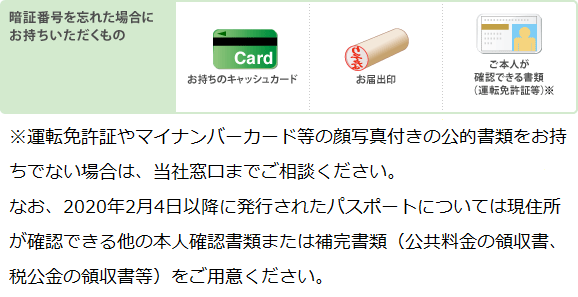 暗証番号を忘れた場合にお持ちいただくもの

Card
お持ちのキャッシュカード

お届出印

ご本人が確認できる書類（運転免許証等）※

※運転免許証やマイナンバーカード等の顔写真付きの公的書類をお持ちでない場合は、当社窓口までご相談ください。
なお、2020年2月4日以降に発行されたパスポートについては現住所が確認できる他の本人確認書類または補完書類（公共料金の領収書、税公金の領収書等）をご用意ください。